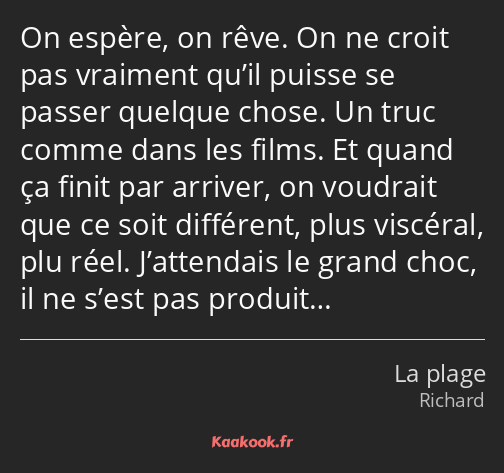 On espère, on rêve. On ne croit pas vraiment qu’il puisse se passer quelque chose. Un truc comme dans les films. Et quand ça finit par arriver, on voudrait que ce soit différent, plus viscéral, plu réel. J’attendais le grand choc, il ne s’est pas produit…

La plage
Richard

Kaakook.fr